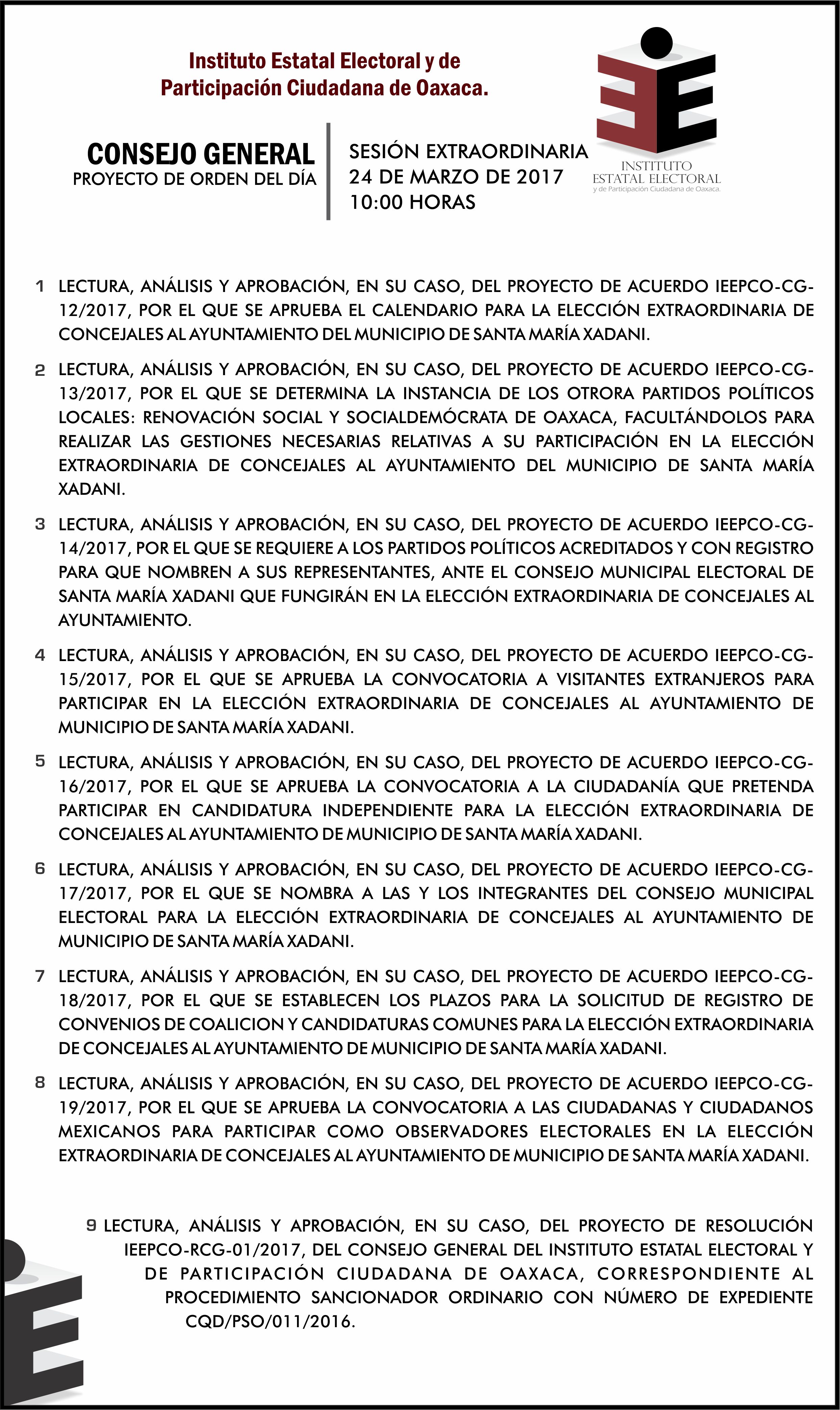 Instituto Estatal Electoral y de Participación Ciudadana de Oaxaca.

INSTITUTO ESTATAL ELECTORAL y de Participación Ciudadana de Oaxaca.

CONSEJO GENERAL
PROYECTO DE ORDEN DEL DÍA

SESIÓN EXTRAORDINARIA
24 DE MARZO DE 2017
10:00 HORAS

1 LECTURA, ANÁLISIS Y APROBACIÓN, EN SU CASO, DEL PROYECTO DE ACUERDO IEEPCO-CG-12/2017, POR EL QUE SE APRUEBA EL CALENDARIO PARA LA ELECCIÓN EXTRAORDINARIA DE CONCEJALES AL AYUNTAMIENTO DEL MUNICIPIO DE SANTA MARÍA XADANI.

2 LECTURA, ANÁLISIS Y APROBACIÓN, EN SU CASO, DEL PROYECTO DE ACUERDO IEEPCO-CG-13/2017, POR EL QUE SE DETERMINA LA INSTANCIA DE LOS OTRORA PARTIDOS POLÍTICOS LOCALES: RENOVACIÓN SOCIAL Y SOCIALDEMÓCRATA DE OAXACA, FACULTÁNDOLOS PARA REALIZAR LAS GESTIONES NECESARIAS RELATIVAS A SU PARTICIPACIÓN EN LA ELECCIÓN EXTRAORDINARIA DE CONCEJALES AL AYUNTAMIENTO DEL MUNICIPIO DE SANTA MARÍA XADANI.

3 LECTURA, ANÁLISIS Y APROBACIÓN, EN SU CASO, DEL PROYECTO DE ACUERDO IEEPCO-CG-14/2017, POR EL QUE SE REQUIERE A LOS PARTIDOS POLÍTICOS ACREDITADOS Y CON REGISTRO PARA QUE NOMBREN A SUS REPRESENTANTES, ANTE EL CONSEJO MUNICIPAL ELECTORAL DE SANTA MARÍA XADANI QUE FUNGIRÁN EN LA ELECCIÓN EXTRAORDINARIA DE CONCEJALES AL AYUNTAMIENTO.

4 LECTURA, ANÁLISIS Y APROBACIÓN, EN SU CASO, DEL PROYECTO DE ACUERDO IEEPCO-CG-15/2017, POR EL QUE SE APRUEBA LA CONVOCATORIA A VISITANTES EXTRANJEROS PARA PARTICIPAR EN LA ELECCIÓN EXTRAORDINARIA DE CONCEJALES AL AYUNTAMIENTO DE MUNICIPIO DE SANTA MARÍA XADANI.

5 LECTURA, ANÁLISIS Y APROBACIÓN, EN SU CASO, DEL PROYECTO DE ACUERDO IEEPCO-CG-16/2017, POR EL QUE SE APRUEBA LA CONVOCATORIA A LA CIUDADANÍA QUE PRETENDA PARTICIPAR EN CANDIDATURA INDEPENDIENTE PARA LA ELECCIÓN EXTRAORDINARIA DE CONCEJALES AL AYUNTAMIENTO DE MUNICIPIO DE SANTA MARÍA XADANI.

6 LECTURA, ANÁLISIS Y APROBACIÓN, EN SU CASO, DEL PROYECTO DE ACUERDO IEEPCO-CG-17/2017, POR EL QUE SE NOMBRA A LAS Y LOS INTEGRANTES DEL CONSEJO MUNICIPAL ELECTORAL PARA LA ELECCIÓN EXTRAORDINARIA DE CONCEJALES AL AYUNTAMIENTO DE MUNICIPIO DE SANTA MARÍA XADANI.

7 LECTURA, ANÁLISIS Y APROBACIÓN, EN SU CASO, DEL PROYECTO DE ACUERDO IEEPCO-CG-18/2017, POR EL QUE SE ESTABLECEN LOS PLAZOS PARA LA SOLICITUD DE REGISTRO DE CONVENIOS DE COALICION Y CANDIDATURAS COMUNES PARA LA ELECCIÓN EXTRAORDINARIA DE CONCEJALES AL AYUNTAMIENTO DE MUNICIPIO DE SANTA MARÍA XADANI.

8 LECTURA, ANÁLISIS Y APROBACIÓN, EN SU CASO, DEL PROYECTO DE ACUERDO IEEPCO-CG-19/2017, POR EL QUE SE APRUEBA LA CONVOCATORIA A LAS CIUDADANAS Y CIUDADANOS MEXICANOS PARA PARTICIPAR COMO OBSERVADORES ELECTORALES EN LA ELECCIÓN EXTRAORDINARIA DE CONCEJALES AL AYUNTAMIENTO DE MUNICIPIO DE SANTA MARÍA XADANI.

9 LECTURA, ANÁLISIS Y APROBACIÓN, EN SU CASO, DEL PROYECTO DE RESOLUCIÓN IEEPCO-RCG-01/2017, DEL CONSEJO GENERAL DEL INSTITUTO ESTATAL ELECTORAL Y DE PARTICIPACIÓN CIUDADANA DE OAXACA, CORRESPONDIENTE AL PROCEDIMIENTO SANCIONADOR ORDINARIO CON NÚMERO DE EXPEDIENTE CQD/PSO/011/2016.